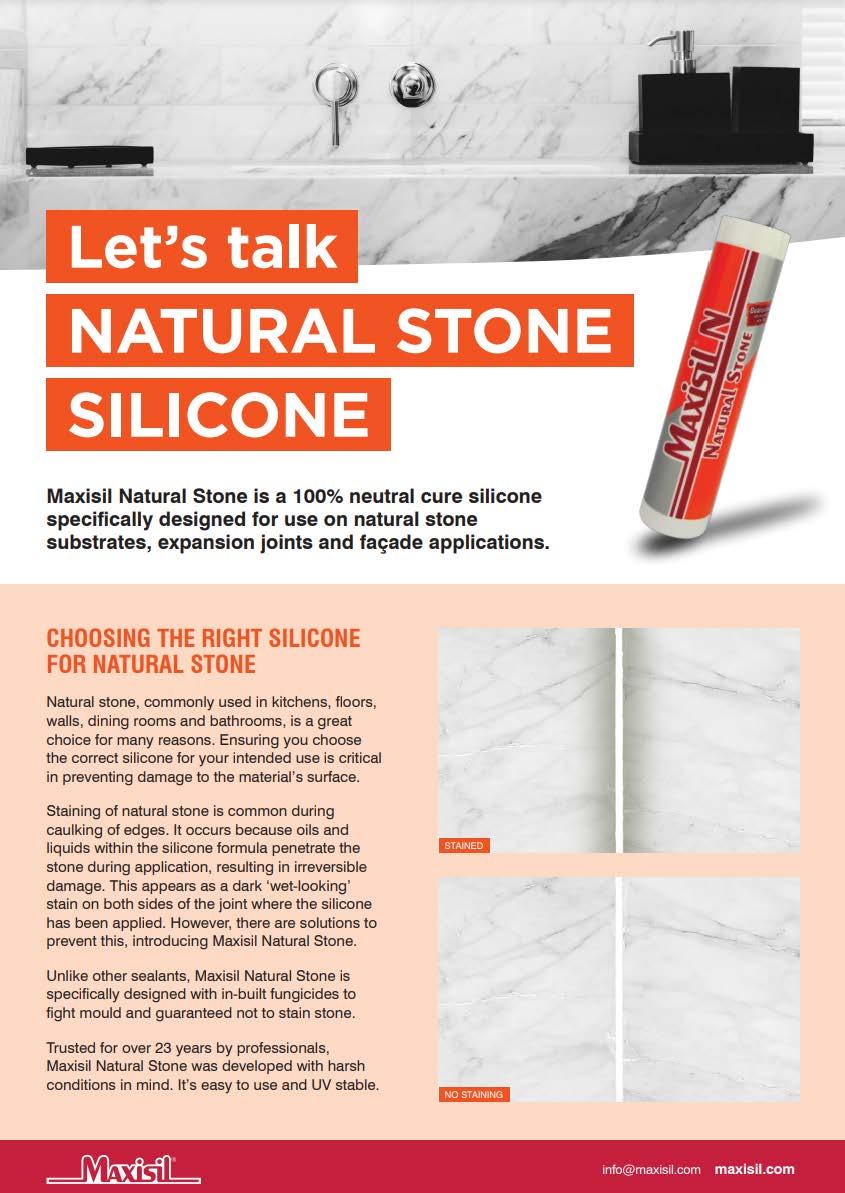 Let's talk NATURAL STONE SILICONE

Maxisil N
Natural Stone

Maxisil Natural Stone is a 100% neutral cure silicone specifically designed for use on natural stone substrates, expansion joints and façade applications.

CHOOSING THE RIGHT SILICONE FOR NATURAL STONE

Natural stone, commonly used in kitchens, floors, walls, dining rooms and bathrooms, is a great choice for many reasons. Ensuring you choose the correct silicone for your intended use is critical in preventing damage to the material's surface.

Staining of natural stone is common during caulking of edges. It occurs because oils and liquids within the silicone formula penetrate the stone during application, resulting in irreversible damage. This appears as a dark 'wet-looking' stain on both sides of the joint where the silicone has been applied. However, there are solutions to prevent this, introducing Maxisil Natural Stone.

Unlike other sealants, Maxisil Natural Stone is specifically designed with in-built fungicides to fight mould and guaranteed not to stain stone.

Trusted for over 23 years by professionals, Maxisil Natural Stone was developed with harsh conditions in mind. It's easy to use and UV stable.

STAINED

NO STAINING

Maxisil

info@maxisil.com maxisil.com